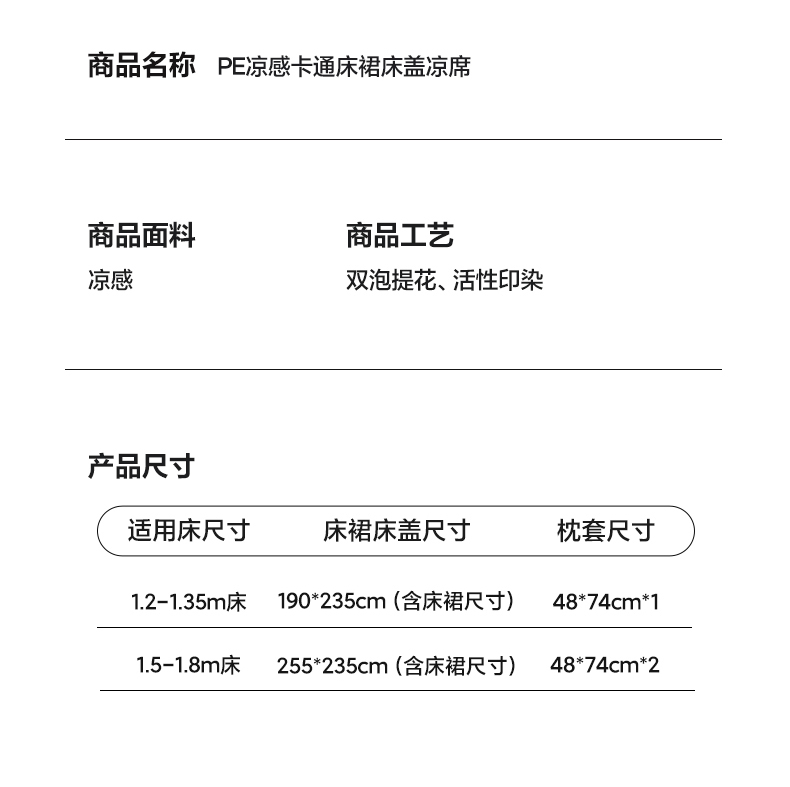 商品名称 PE凉感卡通床裙床盖凉席

商品面料
凉感

商品工艺
双泡提花、活性印染

产品尺寸

| 适用床尺寸 | 床裙床盖尺寸 | 枕套尺寸 |
|---|---|---|
| 1.2-1.35m床 | 190*235cm（含床裙尺寸） | 48*74cm*1 |
| 1.5-1.8m床 | 255*235cm（含床裙尺寸） | 48*74cm*2 |